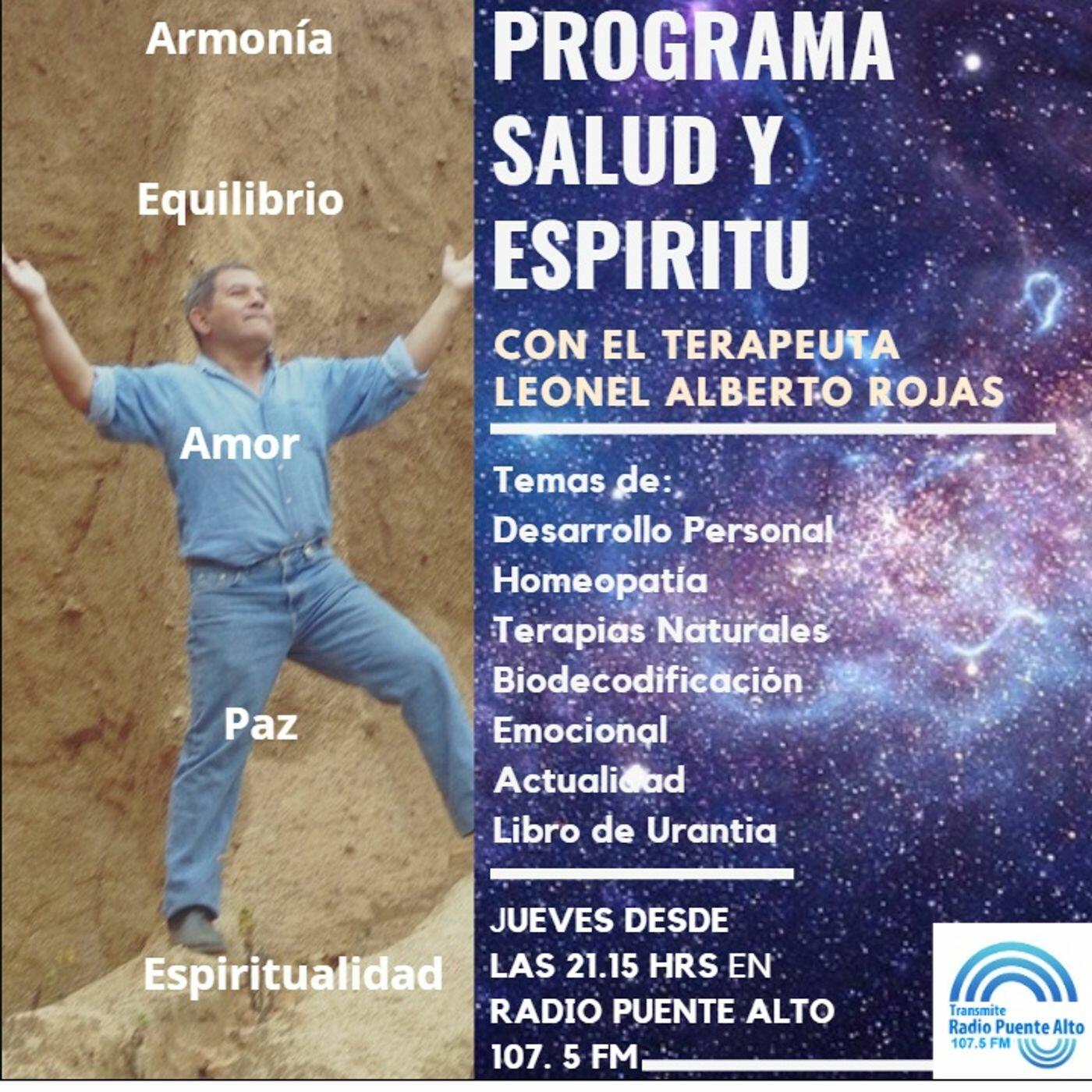 Armonía

Equilibrio

Amor

Paz

Espiritualidad

PROGRAMA SALUD Y ESPIRITU

CON EL TERAPEUTA LEONEL ALBERTO ROJAS

Temas de:
Desarrollo Personal
Homeopatía
Terapias Naturales
Biodecodificación
Emocional
Actualidad
Libro de Urantia

JUEVES DESDE LAS 21.15 HRS EN RADIO PUENTE ALTO 107. 5 FM

Transmite
Radio Puente Alto
107.5 FM